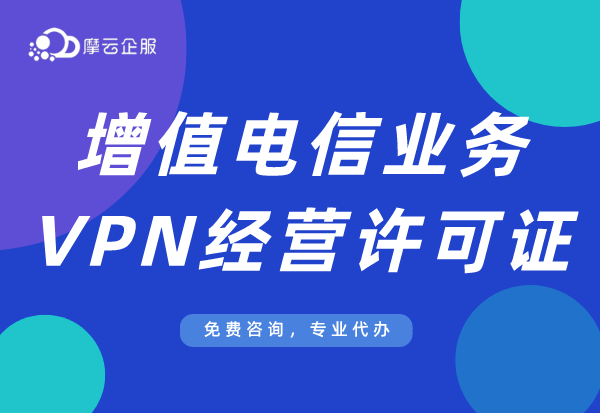 摩云企服

增值电信业务
VPN经营许可证

免费咨询，专业代办